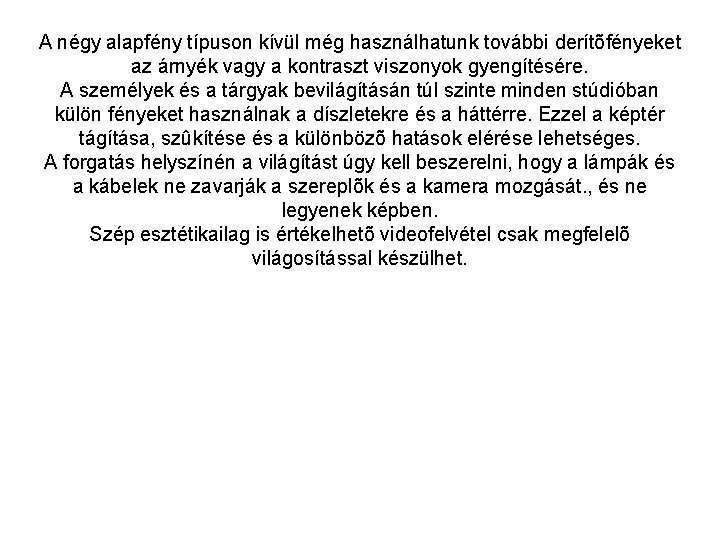 A négy alapfény típuson kívül még használhatunk további derítõfényeket az árnyék vagy a kontraszt viszonyok gyengítésére.
A személyek és a tárgyak bevilágításán túl szinte minden stúdióban külön fényeket használnak a díszletekre és a háttérre. Ezzel a képtér tágítása, szûkítése és a különbözõ hatások elérése lehetséges.
A forgatás helyszínén a világítást úgy kell beszerelni, hogy a lámpák és a kábelek ne zavarják a szereplõk és a kamera mozgását., és ne legyenek képben.
Szép esztétikailag is értékelhetõ videofelvétel csak megfelelõ világosítással készülhet.